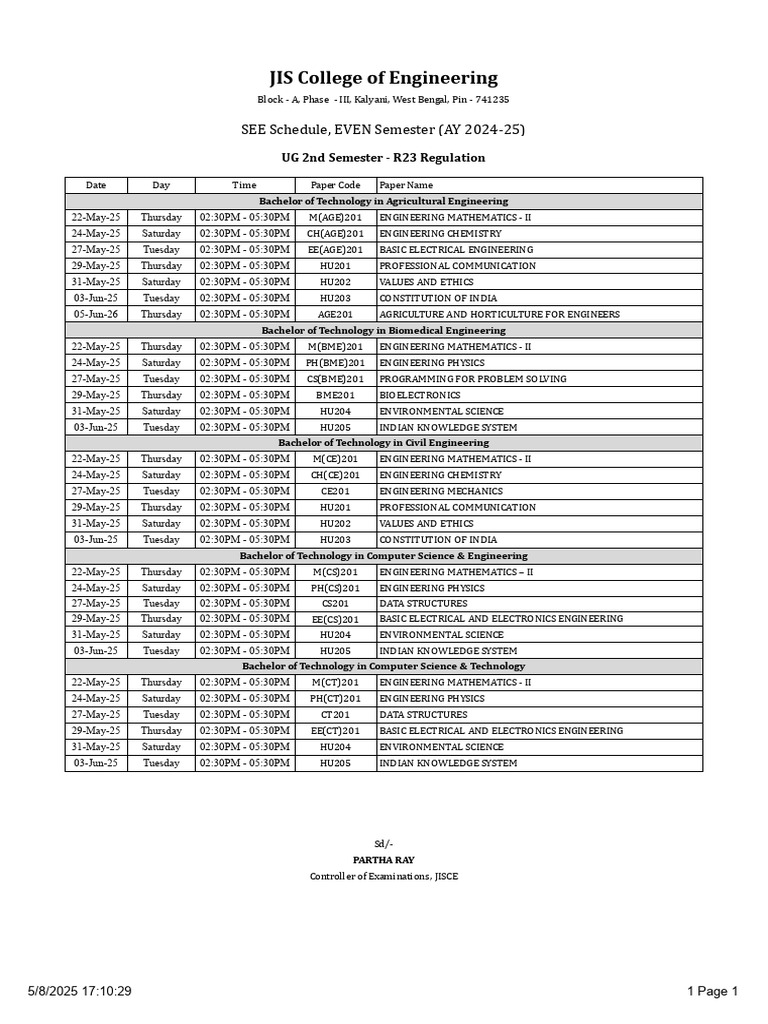 JIS College of Engineering

Block - A, Phase - III, Kalyani, West Bengal, Pin - 741235

SEE Schedule, EVEN Semester (AY 2024-25)

UG 2nd Semester - R23 Regulation

| Date | Day | Time | Paper Code | Paper Name |
|---|---|---|---|---|
| Bachelor of Technology in Agricultural Engineering | | | | |
| 22-May-25 | Thursday | 02:30PM - 05:30PM | M(AGE)201 | ENGINEERING MATHEMATICS - II |
| 24-May-25 | Saturday | 02:30PM - 05:30PM | CH(AGE)201 | ENGINEERING CHEMISTRY |
| 27-May-25 | Tuesday | 02:30PM - 05:30PM | EE(AGE)201 | BASIC ELECTRICAL ENGINEERING |
| 29-May-25 | Thursday | 02:30PM - 05:30PM | HU201 | PROFESSIONAL COMMUNICATION |
| 31-May-25 | Saturday | 02:30PM - 05:30PM | HU202 | VALUES AND ETHICS |
| 03-Jun-25 | Tuesday | 02:30PM - 05:30PM | HU203 | CONSTITUTION OF INDIA |
| 05-Jun-26 | Thursday | 02:30PM - 05:30PM | AGE201 | AGRICULTURE AND HORTICULTURE FOR ENGINEERS |
| Bachelor of Technology in Biomedical Engineering | | | | |
| 22-May-25 | Thursday | 02:30PM - 05:30PM | M(BME)201 | ENGINEERING MATHEMATICS - II |
| 24-May-25 | Saturday | 02:30PM - 05:30PM | PH(BME)201 | ENGINEERING PHYSICS |
| 27-May-25 | Tuesday | 02:30PM - 05:30PM | CS(BME)201 | PROGRAMMING FOR PROBLEM SOLVING |
| 29-May-25 | Thursday | 02:30PM - 05:30PM | BME201 | BIOELECTRONICS |
| 31-May-25 | Saturday | 02:30PM - 05:30PM | HU204 | ENVIRONMENTAL SCIENCE |
| 03-Jun-25 | Tuesday | 02:30PM - 05:30PM | HU205 | INDIAN KNOWLEDGE SYSTEM |
| Bachelor of Technology in Civil Engineering | | | | |
| 22-May-25 | Thursday | 02:30PM - 05:30PM | M(CE)201 | ENGINEERING MATHEMATICS - II |
| 24-May-25 | Saturday | 02:30PM - 05:30PM | CH(CE)201 | ENGINEERING CHEMISTRY |
| 27-May-25 | Tuesday | 02:30PM - 05:30PM | CE201 | ENGINEERING MECHANICS |
| 29-May-25 | Thursday | 02:30PM - 05:30PM | HU201 | PROFESSIONAL COMMUNICATION |
| 31-May-25 | Saturday | 02:30PM - 05:30PM | HU202 | VALUES AND ETHICS |
| 03-Jun-25 | Tuesday | 02:30PM - 05:30PM | HU203 | CONSTITUTION OF INDIA |
| Bachelor of Technology in Computer Science & Engineering | | | | |
| 22-May-25 | Thursday | 02:30PM - 05:30PM | M(CS)201 | ENGINEERING MATHEMATICS – II |
| 24-May-25 | Saturday | 02:30PM - 05:30PM | PH(CS)201 | ENGINEERING PHYSICS |
| 27-May-25 | Tuesday | 02:30PM - 05:30PM | CS201 | DATA STRUCTURES |
| 29-May-25 | Thursday | 02:30PM - 05:30PM | EE(CS)201 | BASIC ELECTRICAL AND ELECTRONICS ENGINEERING |
| 31-May-25 | Saturday | 02:30PM - 05:30PM | HU204 | ENVIRONMENTAL SCIENCE |
| 03-Jun-25 | Tuesday | 02:30PM - 05:30PM | HU205 | INDIAN KNOWLEDGE SYSTEM |
| Bachelor of Technology in Computer Science & Technology | | | | |
| 22-May-25 | Thursday | 02:30PM - 05:30PM | M(CT)201 | ENGINEERING MATHEMATICS - II |
| 24-May-25 | Saturday | 02:30PM - 05:30PM | PH(CT)201 | ENGINEERING PHYSICS |
| 27-May-25 | Tuesday | 02:30PM - 05:30PM | CT201 | DATA STRUCTURES |
| 29-May-25 | Thursday | 02:30PM - 05:30PM | EE(CT)201 | BASIC ELECTRICAL AND ELECTRONICS ENGINEERING |
| 31-May-25 | Saturday | 02:30PM - 05:30PM | HU204 | ENVIRONMENTAL SCIENCE |
| 03-Jun-25 | Tuesday | 02:30PM - 05:30PM | HU205 | INDIAN KNOWLEDGE SYSTEM |

Sd/-
PARTHA RAY
Controller of Examinations, JISCE

5/8/2025 17:10:29

1 Page 1